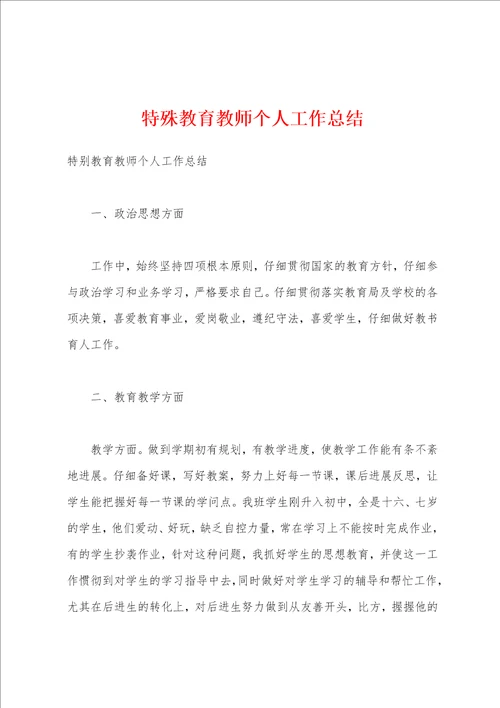 特殊教育教师个人工作总结

特别教育教师个人工作总结

一、政治思想方面

工作中，始终坚持四项根本原则，仔细贯彻国家的教育方针，仔细参与政治学习和业务学习，严格要求自己。仔细贯彻落实教育局及学校的各项决策，喜爱教育事业，爱岗敬业，遵纪守法，喜爱学生，仔细做好教书育人工作。

二、教育教学方面

教学方面。做到学期初有规划，有教学进度，使教学工作能有条不紊地进展。仔细备好课，写好教案，努力上好每一节课，课后进展反思，让学生能把握好每一节课的学问点。我班学生刚升入初中，全是十六、七岁的学生，他们爱动、好玩，缺乏自控力量，常在学习上不能按时完成作业，有的学生抄袭作业，针对这种问题，我抓好学生的思想教育，并使这一工作惯彻到对学生的学习指导中去，同时做好对学生学习的辅导和帮忙工作，尤其在后进生的转化上，对后进生努力做到从友善开头，比方，握握他的